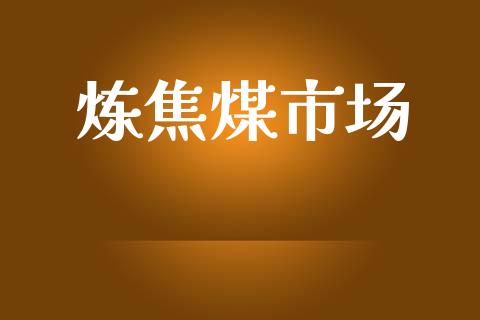 炼焦煤市场